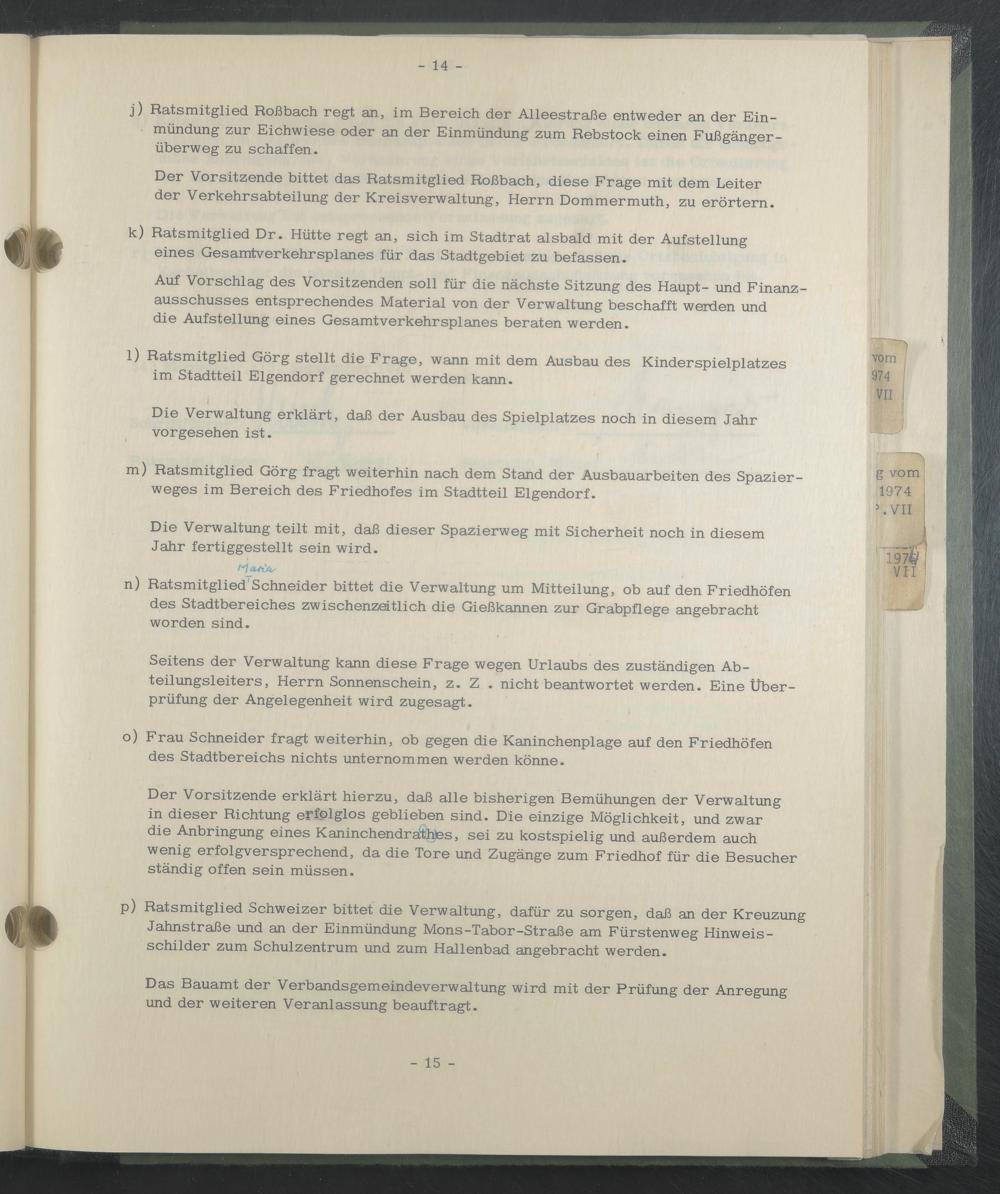 - 14 -

j) Ratsmitglied Roßbach regt an, im Bereich der Alleestraße entweder an der Einmündung zur Eichwiese oder an der Einmündung zum Rebstock einen Fußgängerüberweg zu schaffen.

Der Vorsitzende bittet das Ratsmitglied Roßbach, diese Frage mit dem Leiter der Verkehrsabteilung der Kreisverwaltung, Herrn Dommermuth, zu erörtern.

k) Ratsmitglied Dr. Hütte regt an, sich im Stadtrat alsbald mit der Aufstellung eines Gesamtverkehrsplanes für das Stadtgebiet zu befassen.

Auf Vorschlag des Vorsitzenden soll für die nächste Sitzung des Haupt- und Finanzausschusses entsprechendes Material von der Verwaltung beschafft werden und die Aufstellung eines Gesamtverkehrsplanes beraten werden.

l) Ratsmitglied Görg stellt die Frage, wann mit dem Ausbau des Kinderspielplatzes im Stadtteil Elgendorf gerechnet werden kann.

Die Verwaltung erklärt, daß der Ausbau des Spielplatzes noch in diesem Jahr vorgesehen ist.

m) Ratsmitglied Görg fragt weiterhin nach dem Stand der Ausbauarbeiten des Spazierweges im Bereich des Friedhofes im Stadtteil Elgendorf.

Die Verwaltung teilt mit, daß dieser Spazierweg mit Sicherheit noch in diesem Jahr fertiggestellt sein wird.

n) Ratsmitglied Maria Schneider bittet die Verwaltung um Mitteilung, ob auf den Friedhöfen des Stadtbereiches zwischenzeitlich die Gießkannen zur Grabpflege angebracht worden sind.

Seitens der Verwaltung kann diese Frage wegen Urlaubs des zuständigen Abteilungsleiters, Herrn Sonnenschein, z. Z . nicht beantwortet werden. Eine Überprüfung der Angelegenheit wird zugesagt.

o) Frau Schneider fragt weiterhin, ob gegen die Kaninchenplage auf den Friedhöfen des Stadtbereichs nichts unternommen werden könne.

Der Vorsitzende erklärt hierzu, daß alle bisherigen Bemühungen der Verwaltung in dieser Richtung erfolglos geblieben sind. Die einzige Möglichkeit, und zwar die Anbringung eines Kaninchendrahtes, sei zu kostspielig und außerdem auch wenig erfolgversprechend, da die Tore und Zugänge zum Friedhof für die Besucher ständig offen sein müssen.

p) Ratsmitglied Schweizer bittet die Verwaltung, dafür zu sorgen, daß an der Kreuzung Jahnstraße und an der Einmündung Mons-Tabor-Straße am Fürstenweg Hinweisschilder zum Schulzentrum und zum Hallenbad angebracht werden.

Das Bauamt der Verbandsgemeindeverwaltung wird mit der Prüfung der Anregung und der weiteren Veranlassung beauftragt.

- 15 -

vom
974
VII

g vom
1974
.VII

1974
VII